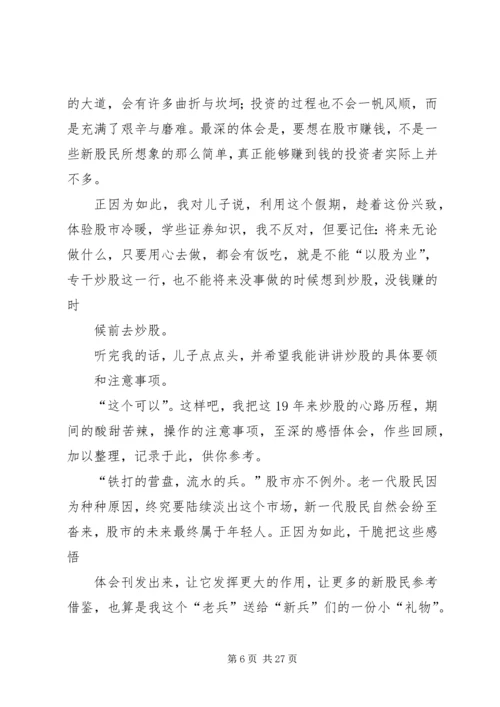 的大道，会有许多曲折与坎坷；投资的过程也不会一帆风顺，而是充满了艰辛与磨难。最深的体会是，要想在股市赚钱，不是一些新股民所想象的那么简单，真正能够赚到钱的投资者实际上并不多。

正因为如此，我对儿子说，利用这个假期，趁着这份兴致，体验股市冷暖，学些证券知识，我不反对，但要记住：将来无论做什么，只要用心去做，都会有饭吃，就是不能“以股为业”，专干炒股这一行，也不能将来没事做的时候想到炒股，没钱赚的时

候前去炒股。

听完我的话，儿子点点头，并希望我能讲讲炒股的具体要领和注意事项。

“这个可以”。这样吧，我把这19年来炒股的心路历程，期间的酸甜苦辣，操作的注意事项，至深的感悟体会，作些回顾，加以整理，记录于此，供你参考。

“铁打的营盘，流水的兵。”股市亦不例外。老一代股民因为种种原因，终究要陆续淡出这个市场，新一代股民自然会纷至沓来，股市的未来最终属于年轻人。正因为如此，干脆把这些感悟

体会刊发出来，让它发挥更大的作用，让更多的新股民参考借鉴，也算是我这个“老兵”送给“新兵”们的一份小“礼物”。

第6页 共27页